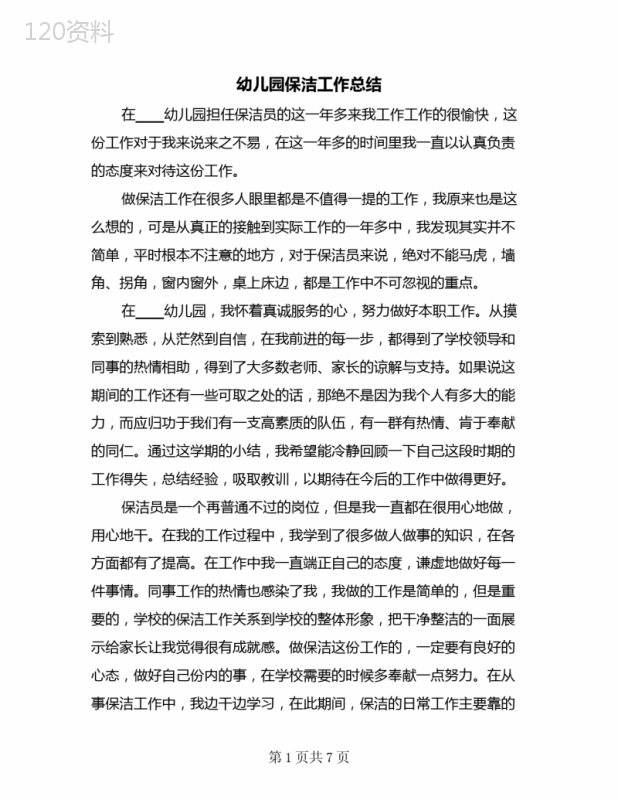 120资料

幼儿园保洁工作总结

在____幼儿园担任保洁员的这一年多来我工作工作的很愉快，这份工作对于我来说来之不易，在这一年多的时间里我一直以认真负责的态度来对待这份工作。

做保洁工作在很多人眼里都是不值得一提的工作，我原来也是这么想的，可是从真正的接触到实际工作的一年多中，我发现其实并不简单，平时根本不注意的地方，对于保洁员来说，绝对不能马虎，墙角、拐角，窗内窗外，桌上床边，都是工作中不可忽视的重点。

在____幼儿园，我怀着真诚服务的心，努力做好本职工作。从摸索到熟悉，从茫然到自信，在我前进的每一步，都得到了学校领导和同事的热情相助，得到了大多数老师、家长的谅解与支持。如果说这期间的工作还有一些可取之处的话，那绝不是因为我个人有多大的能力，而应归功于我们有一支高素质的队伍，有一群有热情、肯于奉献的同仁。通过这学期的小结，我希望能冷静回顾一下自己这段时期的工作得失，总结经验，吸取教训，以期待在今后的工作中做得更好。

保洁员是一个再普通不过的岗位，但是我一直都在很用心地做，用心地干。在我的工作过程中，我学到了很多做人做事的知识，在各方面都有了提高。在工作中我一直端正自己的态度，谦虚地做好每一件事情。同事工作的热情也感染了我，我做的工作是简单的，但是重要的，学校的保洁工作关系到学校的整体形象，把干净整洁的一面展示给家长让我觉得很有成就感。做保洁这份工作的，一定要有良好的心态，做好自己份内的事，在学校需要的时候多奉献一点努力。在从事保洁工作中，我边干边学习，在此期间，保洁的日常工作主要靠的

第 1 页共 7 页